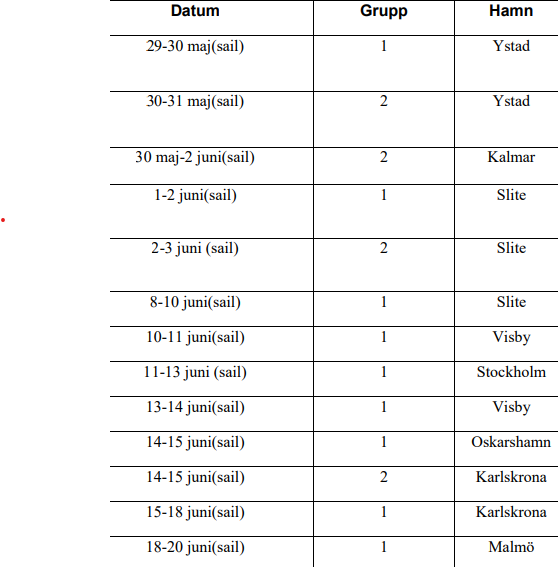 | Datum | Grupp | Hamn |
|---|---|---|
| 29-30 maj(sail) | 1 | Ystad |
| 30-31 maj(sail) | 2 | Ystad |
| 30 maj-2 juni(sail) | 2 | Kalmar |
| 1-2 juni(sail) | 1 | Slite |
| 2-3 juni (sail) | 2 | Slite |
| 8-10 juni(sail) | 1 | Slite |
| 10-11 juni(sail) | 1 | Visby |
| 11-13 juni (sail) | 1 | Stockholm |
| 13-14 juni(sail) | 1 | Visby |
| 14-15 juni(sail) | 1 | Oskarshamn |
| 14-15 juni(sail) | 2 | Karlskrona |
| 15-18 juni(sail) | 1 | Karlskrona |
| 18-20 juni(sail) | 1 | Malmö |